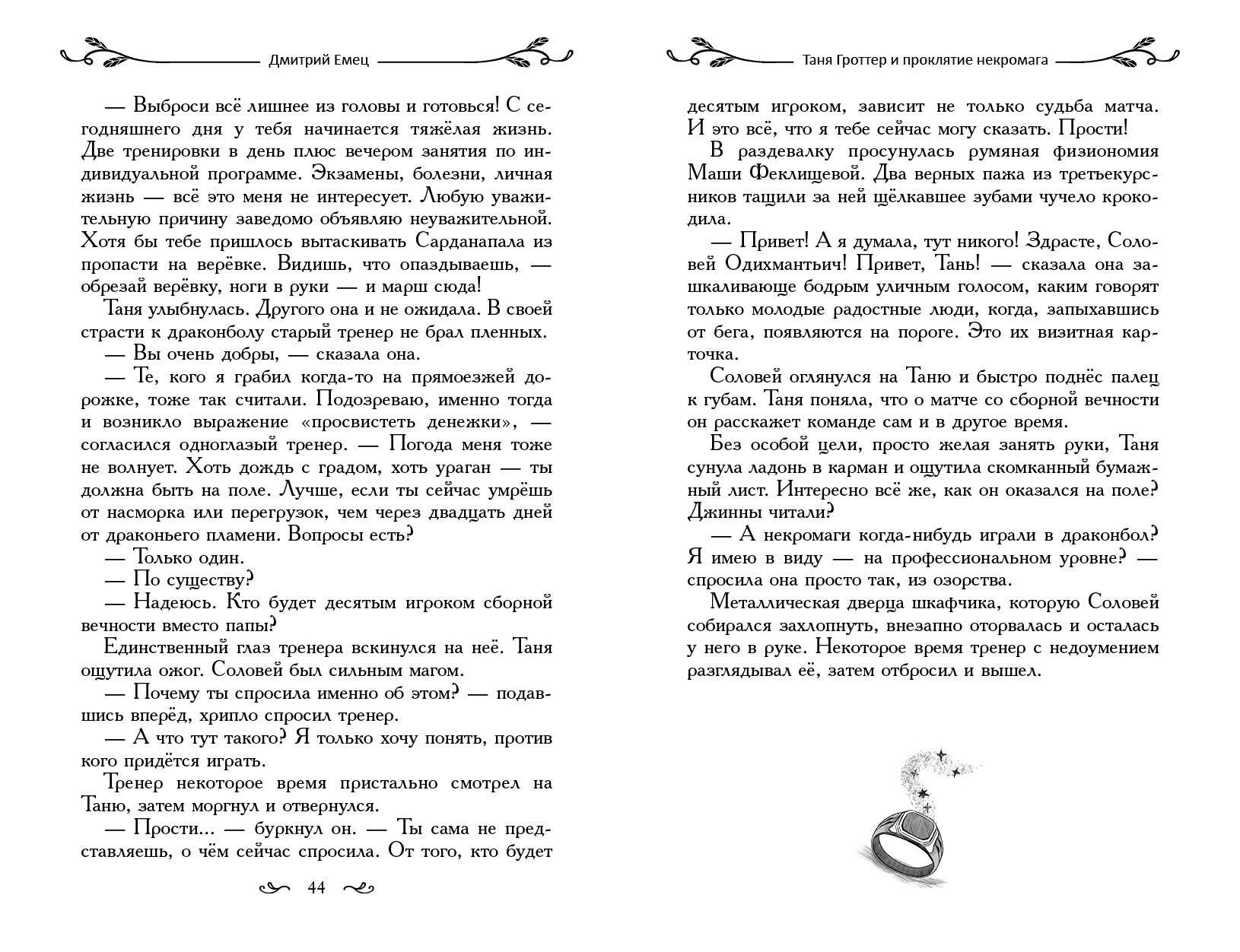 Дмитрий Емец

— Выброси всё лишнее из головы и готовься! С сегодняшнего дня у тебя начинается тяжёлая жизнь. Две тренировки в день плюс вечером занятия по индивидуальной программе. Экзамены, болезни, личная жизнь — всё это меня не интересует. Любую уважительную причину заведомо объявляю неуважительной. Хотя бы тебе пришлось вытаскивать Сарданапала из пропасти на верёвке. Видишь, что опаздываешь, — обрезай верёвку, ноги в руки — и марш сюда!

Таня улыбнулась. Другого она и не ожидала. В своей страсти к драконболу старый тренер не брал пленных.

— Вы очень добры, — сказала она.

— Те, кого я грабил когда-то на прямоезжей дорожке, тоже так считали. Подозреваю, именно тогда и возникло выражение «просвистеть денежки», — согласился одноглазый тренер. — Погода меня тоже не волнует. Хоть дождь с градом, хоть ураган — ты должна быть на поле. Лучше, если ты сейчас умрёшь от насморка или перегрузок, чем через двадцать дней от драконьего пламени. Вопросы есть?

— Только один.

— По существу?

— Надеюсь. Кто будет десятым игроком сборной вечности вместо папы?

Единственный глаз тренера вскинулся на неё. Таня ощутила ожог. Соловей был сильным магом.

— Почему ты спросила именно об этом? — подавшись вперёд, хрипло спросил тренер.

— А что тут такого? Я только хочу понять, против кого придётся играть.

Тренер некоторое время пристально смотрел на Таню, затем моргнул и отвернулся.

— Прости... — буркнул он. — Ты сама не представляешь, о чём сейчас спросила. От того, кто будет

44

Таня Гроттер и проклятие некромага

десятым игроком, зависит не только судьба матча. И это всё, что я тебе сейчас могу сказать. Прости!

В раздевалку просунулась румяная физиономия Маши Феклищевой. Два верных пажа из третьекурсников тащили за ней щёлкавшее зубами чучело крокодила.

— Привет! А я думала, тут никого! Здрасте, Соловей Одихмантьич! Привет, Тань! — сказала она зашкаливающе бодрым уличным голосом, каким говорят только молодые радостные люди, когда, запыхавшись от бега, появляются на пороге. Это их визитная карточка.

Соловей оглянулся на Таню и быстро поднёс палец к губам. Таня поняла, что о матче со сборной вечности он расскажет команде сам и в другое время.

Без особой цели, просто желая занять руки, Таня сунула ладонь в карман и ощутила скомканный бумажный лист. Интересно всё же, как он оказался на поле? Джинны читали?

— А некромаги когда-нибудь играли в драконбол? Я имею в виду — на профессиональном уровне? — спросила она просто так, из озорства.

Металлическая дверца шкафчика, которую Соловей собирался захлопнуть, внезапно оторвалась и осталась у него в руке. Некоторое время тренер с недоумением разглядывал её, затем отбросил и вышел.